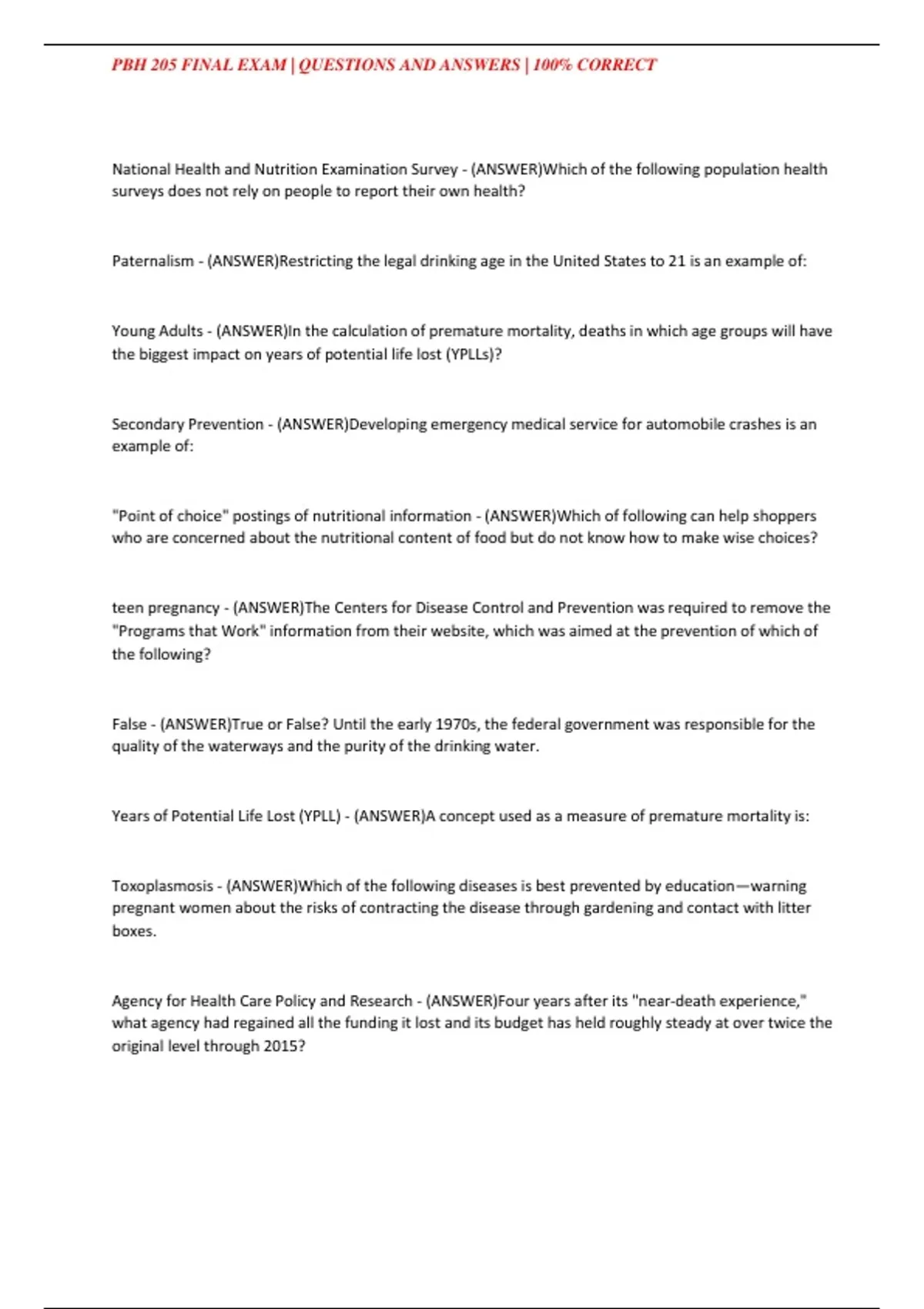 PBH 205 FINAL EXAM | QUESTIONS AND ANSWERS | 100% CORRECT

National Health and Nutrition Examination Survey - (ANSWER)Which of the following population health surveys does not rely on people to report their own health?

Paternalism - (ANSWER)Restricting the legal drinking age in the United States to 21 is an example of:

Young Adults - (ANSWER)In the calculation of premature mortality, deaths in which age groups will have the biggest impact on years of potential life lost (YPLLs)?

Secondary Prevention - (ANSWER)Developing emergency medical service for automobile crashes is an example of:

"Point of choice" postings of nutritional information - (ANSWER)Which of following can help shoppers who are concerned about the nutritional content of food but do not know how to make wise choices?

teen pregnancy - (ANSWER)The Centers for Disease Control and Prevention was required to remove the "Programs that Work" information from their website, which was aimed at the prevention of which of the following?

False - (ANSWER)True or False? Until the early 1970s, the federal government was responsible for the quality of the waterways and the purity of the drinking water.

Years of Potential Life Lost (YPLL) - (ANSWER)A concept used as a measure of premature mortality is:

Toxoplasmosis - (ANSWER)Which of the following diseases is best prevented by education—warning pregnant women about the risks of contracting the disease through gardening and contact with litter boxes.

Agency for Health Care Policy and Research - (ANSWER)Four years after its "near-death experience," what agency had regained all the funding it lost and its budget has held roughly steady at over twice the original level through 2015?